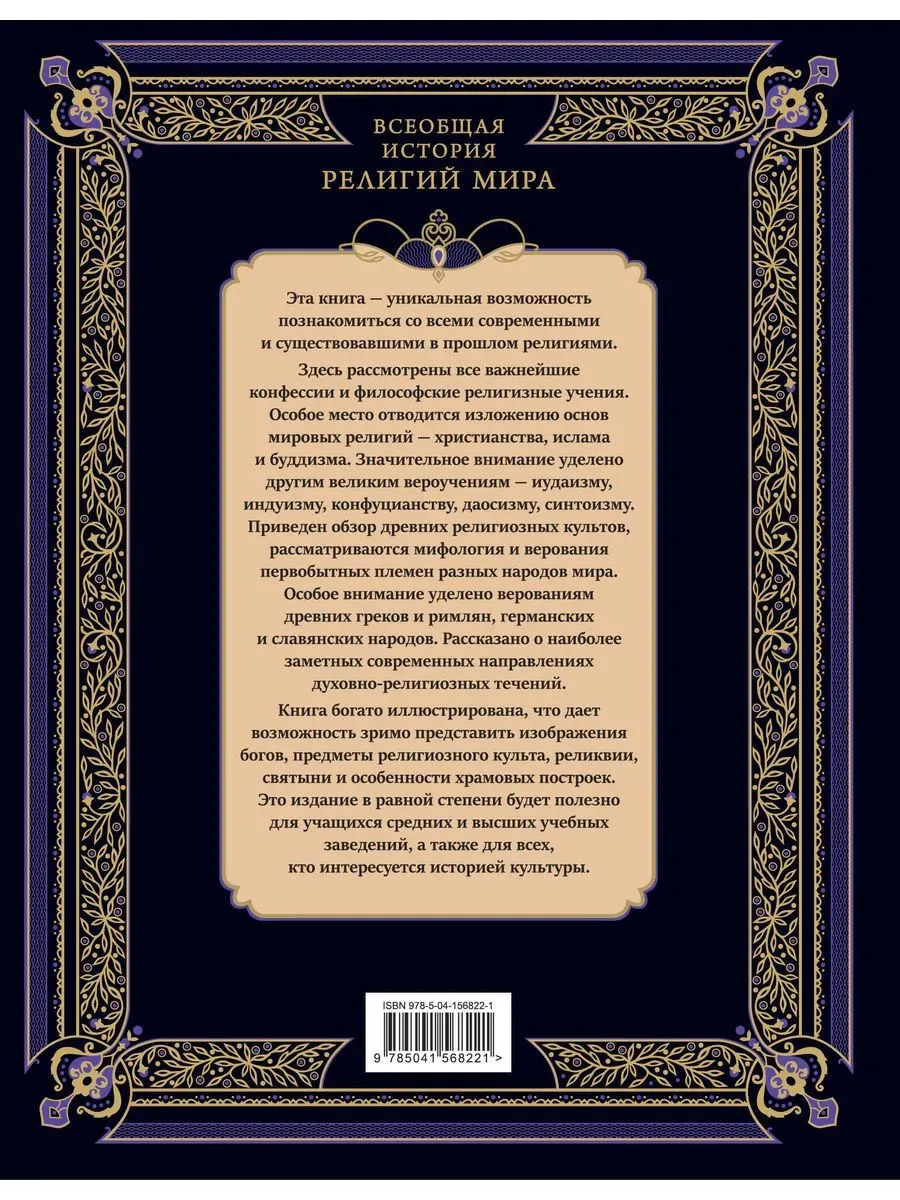 ВСЕОБЩАЯ ИСТОРИЯ
РЕЛИГИЙ МИРА

Эта книга — уникальная возможность познакомиться со всеми современными и существовавшими в прошлом религиями.

Здесь рассмотрены все важнейшие конфессии и философские религизные учения. Особое место отводится изложению основ мировых религий — христианства, ислама и буддизма. Значительное внимание уделено другим великим вероучениям — иудаизму, индуизму, конфуцианству, даосизму, синтоизму. Приведен обзор древних религиозных культов, рассматриваются мифология и верования первобытных племен разных народов мира. Особое внимание уделено верованиям древних греков и римлян, германских и славянских народов. Рассказано о наиболее заметных современных направлениях духовно-религиозных течений.

Книга богато иллюстрирована, что дает возможность зримо представить изображения богов, предметы религиозного культа, реликвии, святыни и особенности храмовых построек. Это издание в равной степени будет полезно для учащихся средних и высших учебных заведений, а также для всех, кто интересуется историей культуры.

ISBN 978-5-04-156822-1

9 785041 568221 >